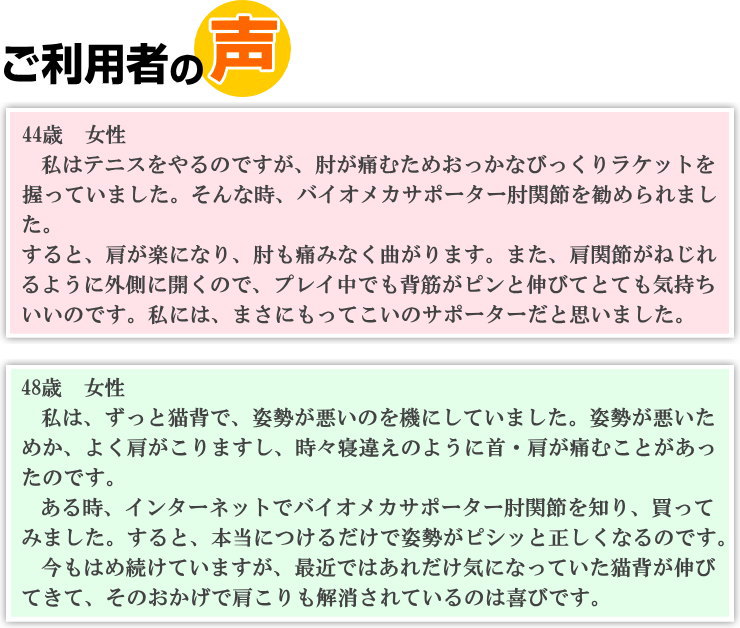 ご利用者の声

44歳 女性

私はテニスをやるのですが、肘が痛むためおっかなびっくりラケットを握っていました。そんな時、バイオメカサポーター肘関節を勧められました。

すると、肩が楽になり、肘も痛みなく曲がります。また、肩関節がねじれるように外側に開くので、プレイ中でも背筋がピンと伸びてとても気持ちいいのです。私には、まさにもってこいのサポーターだと思いました。

48歳 女性

私は、ずっと猫背で、姿勢が悪いのを機にしていました。姿勢が悪いためか、よく肩がこりますし、時々寝違えのように首・肩が痛むことがあったのです。

ある時、インターネットでバイオメカサポーター肘関節を知り、買ってみました。すると、本当につけるだけで姿勢がピシッと正しくなるのです。

今もはめ続けていますが、最近ではあれだけ気になっていた猫背が伸びてきて、そのおかげで肩こりも解消されているのは喜びです。